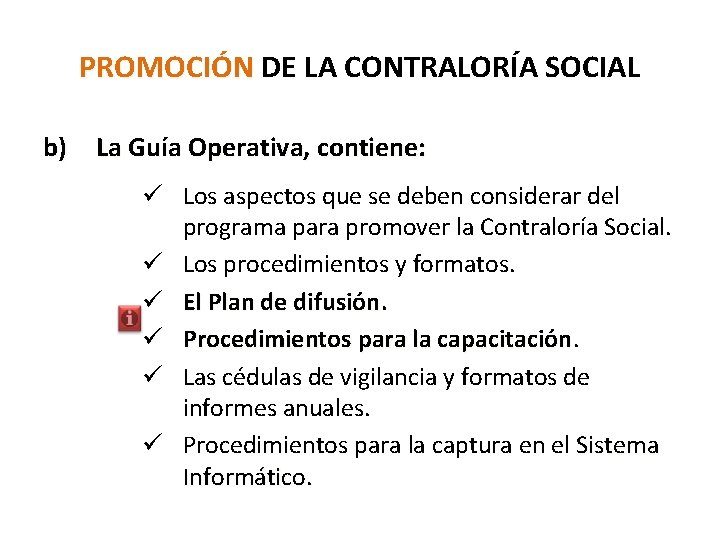 PROMOCIÓN DE LA CONTRALORÍA SOCIAL

b) La Guía Operativa, contiene:

✓ Los aspectos que se deben considerar del programa para promover la Contraloría Social.
✓ Los procedimientos y formatos.
✓ El Plan de difusión.
✓ Procedimientos para la capacitación.
✓ Las cédulas de vigilancia y formatos de informes anuales.
✓ Procedimientos para la captura en el Sistema Informático.